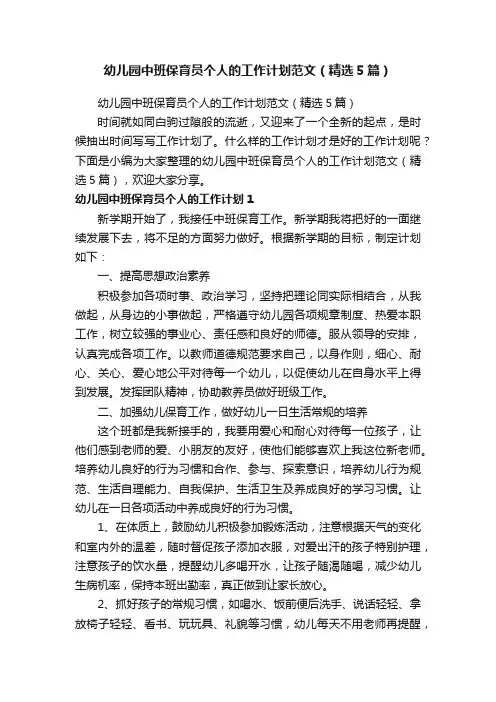 幼儿园中班保育员个人的工作计划范文（精选5篇）

幼儿园中班保育员个人的工作计划范文（精选5篇）

时间就如同白驹过隙般的流逝，又迎来了一个全新的起点，是时候抽出时间写写工作计划了。什么样的工作计划才是好的工作计划呢？下面是小编为大家整理的幼儿园中班保育员个人的工作计划范文（精选5篇），欢迎大家分享。

幼儿园中班保育员个人的工作计划1

新学期开始了，我接任中班保育工作。新学期我将把好的一面继续发展下去，将不足的方面努力做好。根据新学期的目标，制定计划如下：

一、提高思想政治素养

积极参加各项时事、政治学习，坚持把理论同实际相结合，从我做起，从身边的小事做起，严格遵守幼儿园各项规章制度、热爱本职工作，树立较强的事业心、责任感和良好的师德。服从领导的安排，认真完成各项工作。以教师道德规范要求自己，以身作则，细心、耐心、关心、爱心地公平对待每一个幼儿，以促使幼儿在自身水平上得到发展。发挥团队精神，协助教养员做好班级工作。

二、加强幼儿保育工作，做好幼儿一日生活常规的培养

这个班都是我新接手的，我要用爱心和耐心对待每一位孩子，让他们感到老师的爱、小朋友的友好，使他们能够喜欢上我这位新老师。培养幼儿良好的行为习惯和合作、参与、探索意识，培养幼儿行为规范、生活自理能力、自我保护、生活卫生及养成良好的学习习惯。让幼儿在一日各项活动中养成良好的行为习惯。

1、在体质上，鼓励幼儿积极参加锻炼活动，注意根据天气的变化和室内外的温差，随时督促孩子添加衣服，对爱出汗的孩子特别护理，注意孩子的饮水量，提醒幼儿多喝开水，让孩子随渴随喝，减少幼儿生病机率，保持本班出勤率，真正做到让家长放心。

2、抓好孩子的常规习惯，如喝水、饭前便后洗手、说话轻轻、拿放椅子轻轻、看书、玩玩具、礼貌等习惯，幼儿每天不用老师再提醒，